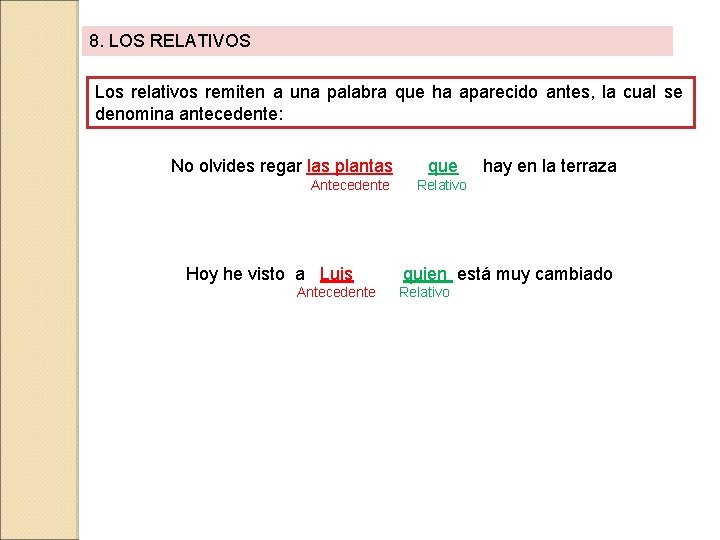 8. LOS RELATIVOS

Los relativos remiten a una palabra que ha aparecido antes, la cual se denomina antecedente:

No olvides regar las plantas que hay en la terraza
Antecedente Relativo

Hoy he visto a Luis quien está muy cambiado
Antecedente Relativo